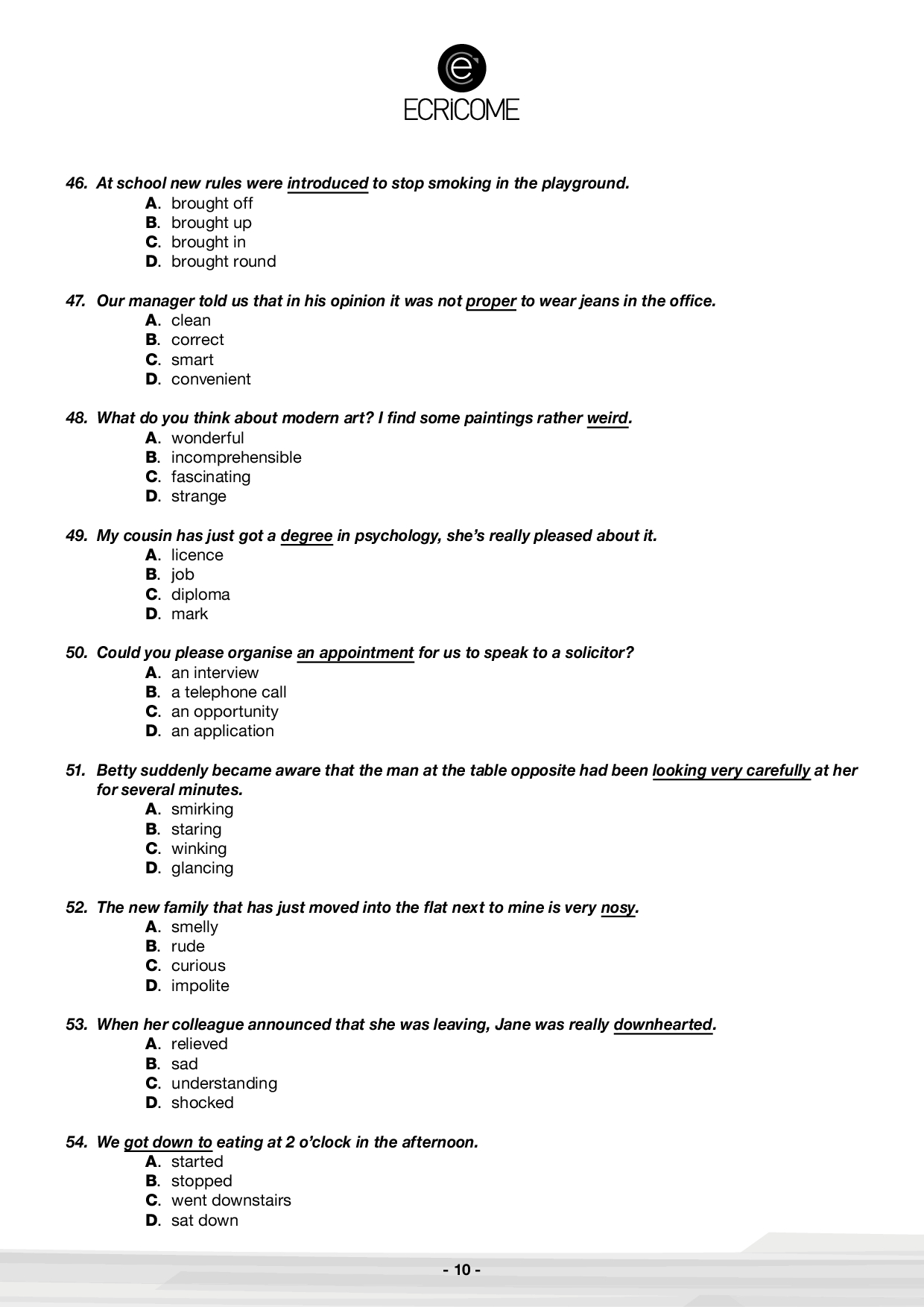 ECRiCOME

46. At school new rules were introduced to stop smoking in the playground.
A. brought off
B. brought up
C. brought in
D. brought round

47. Our manager told us that in his opinion it was not proper to wear jeans in the office.
A. clean
B. correct
C. smart
D. convenient

48. What do you think about modern art? I find some paintings rather weird.
A. wonderful
B. incomprehensible
C. fascinating
D. strange

49. My cousin has just got a degree in psychology, she's really pleased about it.
A. licence
B. job
C. diploma
D. mark

50. Could you please organise an appointment for us to speak to a solicitor?
A. an interview
B. a telephone call
C. an opportunity
D. an application

51. Betty suddenly became aware that the man at the table opposite had been looking very carefully at her for several minutes.
A. smirking
B. staring
C. winking
D. glancing

52. The new family that has just moved into the flat next to mine is very nosy.
A. smelly
B. rude
C. curious
D. impolite

53. When her colleague announced that she was leaving, Jane was really downhearted.
A. relieved
B. sad
C. understanding
D. shocked

54. We got down to eating at 2 o'clock in the afternoon.
A. started
B. stopped
C. went downstairs
D. sat down

- 10 -